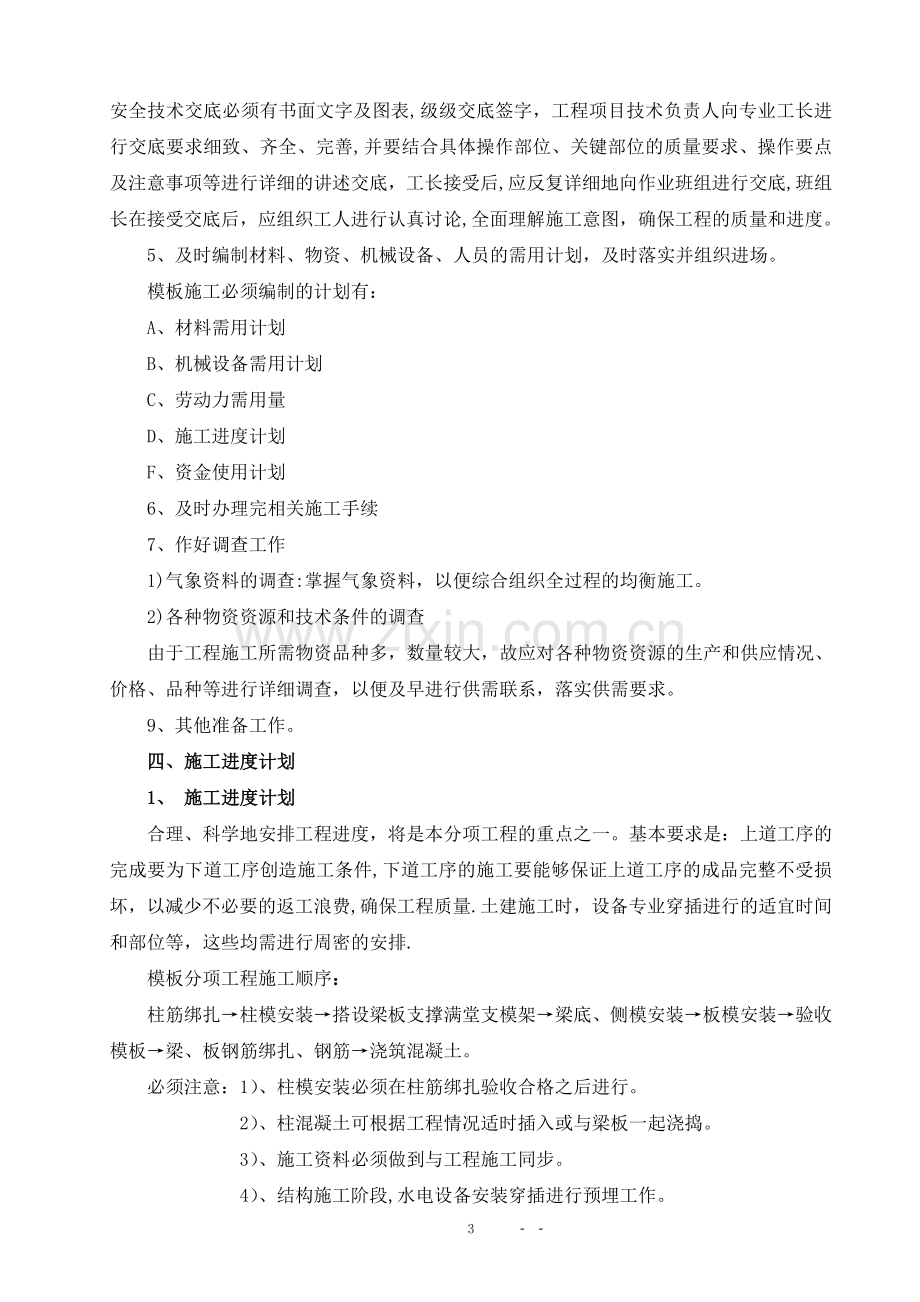 安全技术交底必须有书面文字及图表,级级交底签字，工程项目技术负责人向专业工长进行交底要求细致、齐全、完善,并要结合具体操作部位、关键部位的质量要求、操作要点及注意事项等进行详细的讲述交底，工长接受后,应反复详细地向作业班组进行交底,班组长在接受交底后，应组织工人进行认真讨论,全面理解施工意图，确保工程的质量和进度。

5、及时编制材料、物资、机械设备、人员的需用计划，及时落实并组织进场。

模板施工必须编制的计划有：

A、材料需用计划

B、机械设备需用计划

C、劳动力需用量

D、施工进度计划

F、资金使用计划

6、及时办理完相关施工手续

7、作好调查工作

1)气象资料的调查:掌握气象资料，以便综合组织全过程的均衡施工。

2)各种物资资源和技术条件的调查

由于工程施工所需物资品种多，数量较大，故应对各种物资资源的生产和供应情况、价格、品种等进行详细调查，以便及早进行供需联系，落实供需要求。

9、其他准备工作。

四、施工进度计划

1、 施工进度计划

合理、科学地安排工程进度，将是本分项工程的重点之一。基本要求是：上道工序的完成要为下道工序创造施工条件,下道工序的施工要能够保证上道工序的成品完整不受损坏，以减少不必要的返工浪费,确保工程质量.土建施工时，设备专业穿插进行的适宜时间和部位等，这些均需进行周密的安排.

模板分项工程施工顺序：

柱筋绑扎→柱模安装→搭设梁板支撑满堂支模架→梁底、侧模安装→板模安装→验收模板→梁、板钢筋绑扎、钢筋→浇筑混凝土。

必须注意：1)、柱模安装必须在柱筋绑扎验收合格之后进行。

2)、柱混凝土可根据工程情况适时插入或与梁板一起浇捣。

3)、施工资料必须做到与工程施工同步。

4)、结构施工阶段,水电设备安装穿插进行预埋工作。

3 - -

www.zixin.com.cn